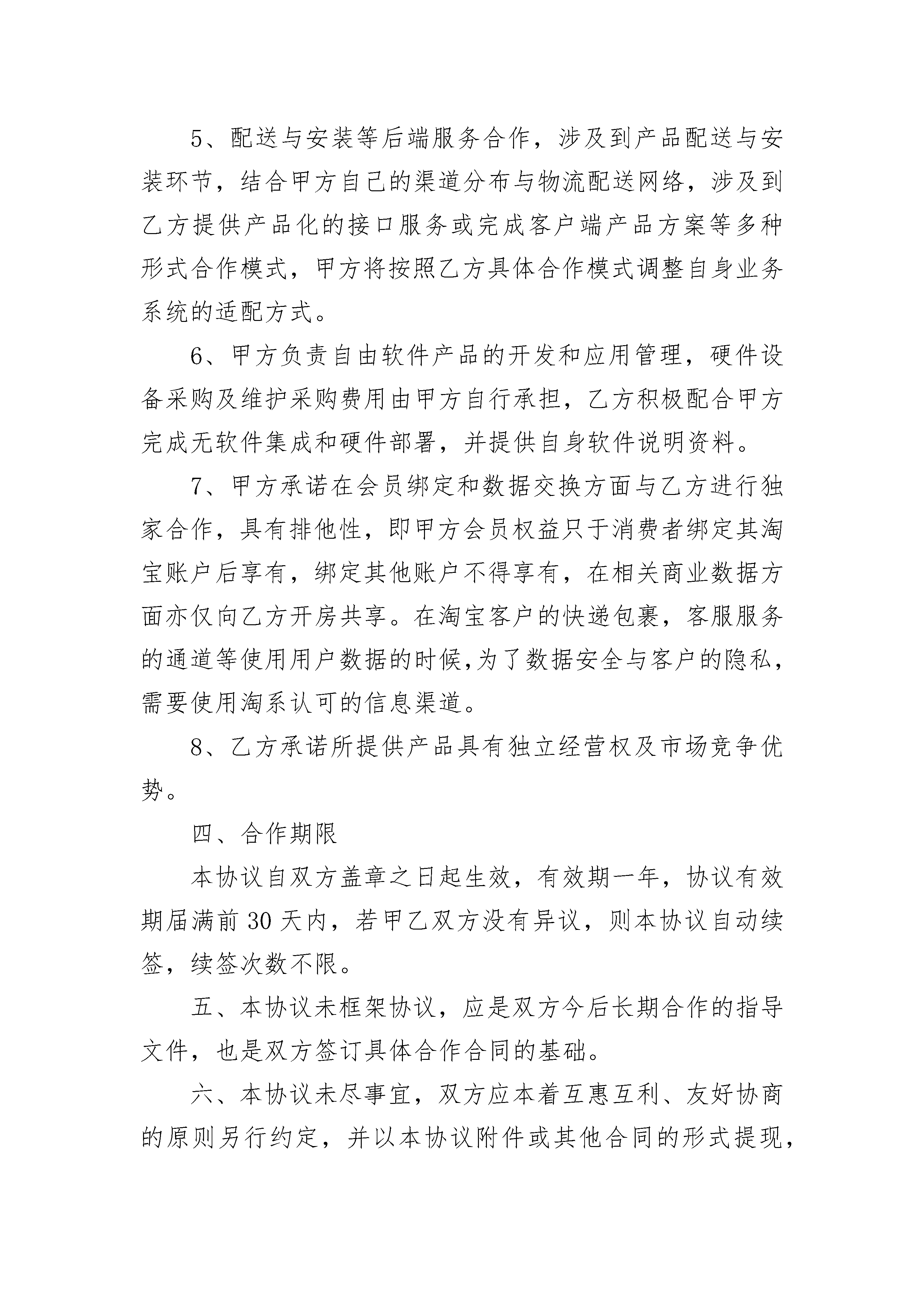 5、配送与安装等后端服务合作，涉及到产品配送与安装环节，结合甲方自己的渠道分布与物流配送网络，涉及到乙方提供产品化的接口服务或完成客户端产品方案等多种形式合作模式，甲方将按照乙方具体合作模式调整自身业务系统的适配方式。

6、甲方负责自由软件产品的开发和应用管理，硬件设备采购及维护采购费用由甲方自行承担，乙方积极配合甲方完成无软件集成和硬件部署，并提供自身软件说明资料。

7、甲方承诺在会员绑定和数据交换方面与乙方进行独家合作，具有排他性，即甲方会员权益只于消费者绑定其淘宝账户后享有，绑定其他账户不得享有，在相关商业数据方面亦仅向乙方开房共享。在淘宝客户的快递包裹，客服服务的通道等使用用户数据的时候,为了数据安全与客户的隐私，需要使用淘系认可的信息渠道。

8、乙方承诺所提供产品具有独立经营权及市场竞争优势。

四、合作期限

本协议自双方盖章之日起生效，有效期一年，协议有效期届满前 30 天内，若甲乙双方没有异议，则本协议自动续签，续签次数不限。

五、本协议未框架协议，应是双方今后长期合作的指导文件，也是双方签订具体合作合同的基础。

六、本协议未尽事宜，双方应本着互惠互利、友好协商的原则另行约定，并以本协议附件或其他合同的形式提现，